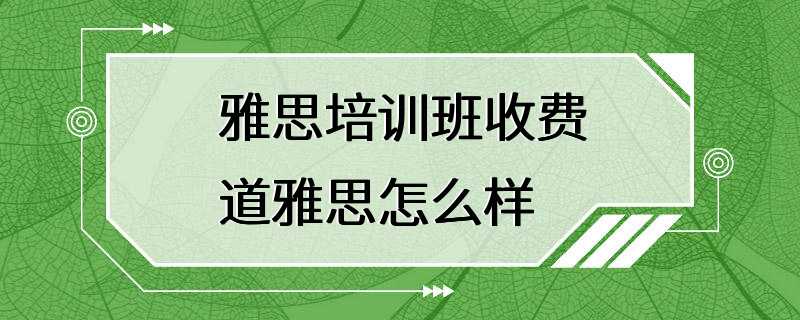 雅思培训班收费
道雅思怎么样